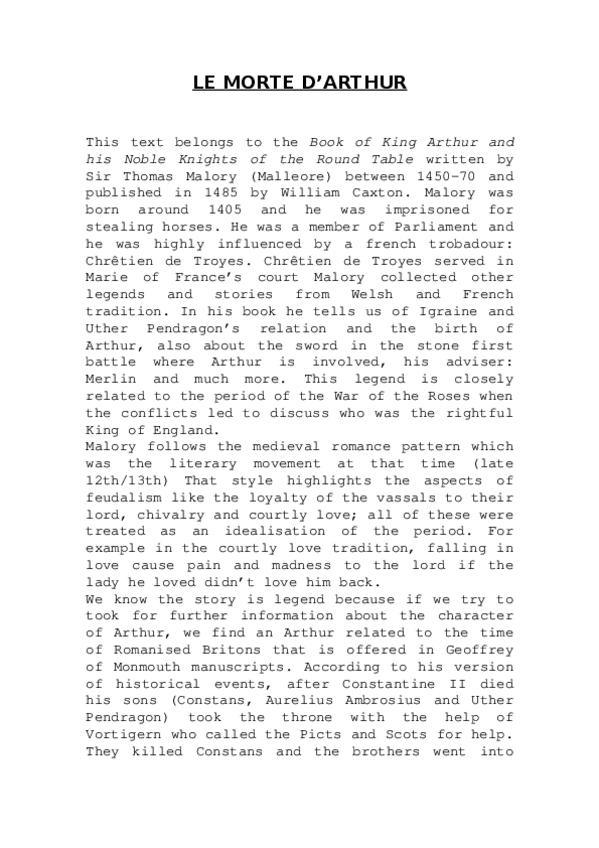 LE MORTE D'ARTHUR

This text belongs to the Book of King Arthur and his Noble Knights of the Round Table written by Sir Thomas Malory (Malleore) between 1450-70 and published in 1485 by William Caxton. Malory was born around 1405 and he was imprisoned for stealing horses. He was a member of Parliament and he was highly influenced by a french trobadour: Chrêtien de Troyes. Chrêtien de Troyes served in Marie of France's court Malory collected other legends and stories from Welsh and French tradition. In his book he tells us of Igraine and Uther Pendragon's relation and the birth of Arthur, also about the sword in the stone first battle where Arthur is involved, his adviser: Merlin and much more. This legend is closely related to the period of the War of the Roses when the conflicts led to discuss who was the rightful King of England.
Malory follows the medieval romance pattern which was the literary movement at that time (late 12th/13th) That style highlights the aspects of feudalism like the loyalty of the vassals to their lord, chivalry and courtly love; all of these were treated as an idealisation of the period. For example in the courtly love tradition, falling in love cause pain and madness to the lord if the lady he loved didn't love him back.
We know the story is legend because if we try to took for further information about the character of Arthur, we find an Arthur related to the time of Romanised Britons that is offered in Geoffrey of Monmouth manuscripts. According to his version of historical events, after Constantine II died his sons (Constans, Aurelius Ambrosius and Uther Pendragon) took the throne with the help of Vortigern who called the Picts and Scots for help. They killed Constans and the brothers went into